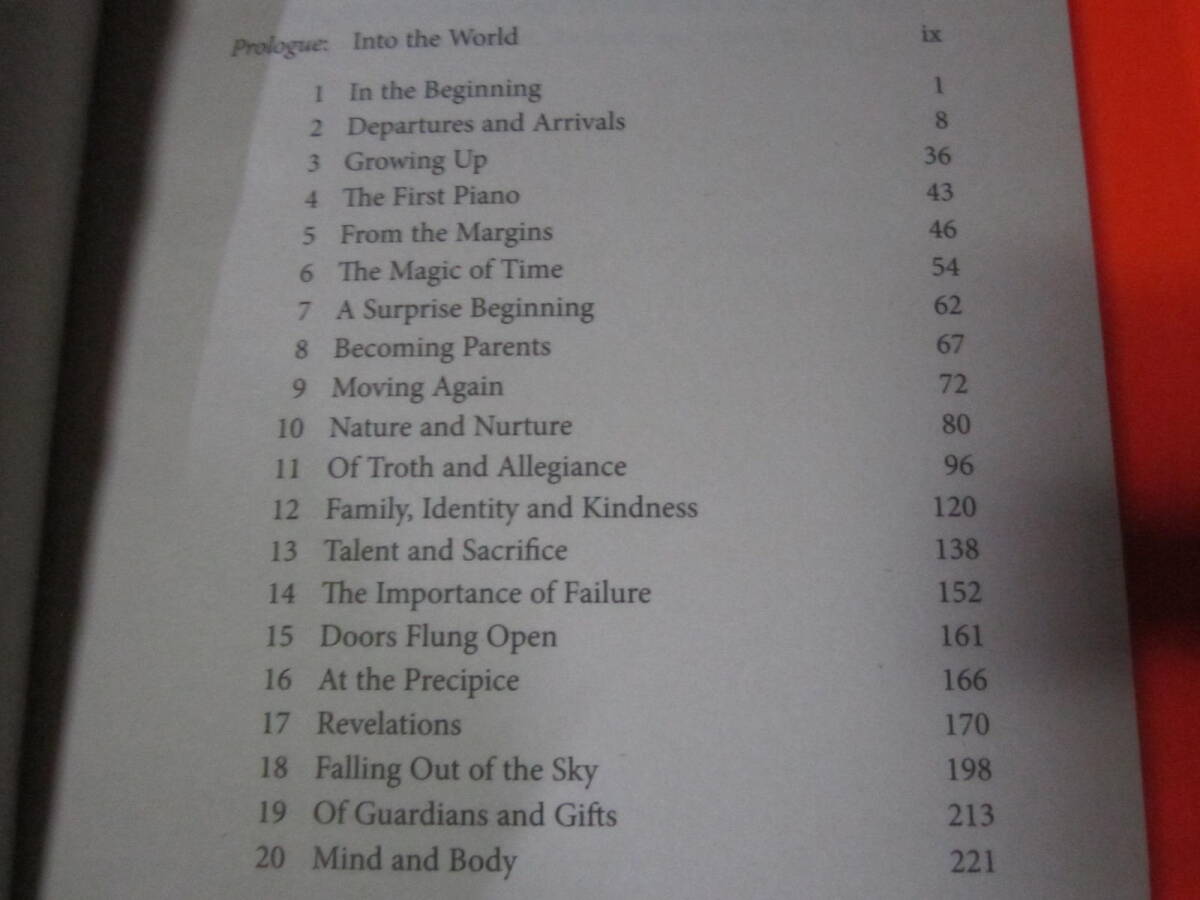 Prologue: Into the World ix

1 In the Beginning 1
2 Departures and Arrivals 8
3 Growing Up 36
4 The First Piano 43
5 From the Margins 46
6 The Magic of Time 54
7 A Surprise Beginning 62
8 Becoming Parents 67
9 Moving Again 72
10 Nature and Nurture 80
11 Of Troth and Allegiance 96
12 Family, Identity and Kindness 120
13 Talent and Sacrifice 138
14 The Importance of Failure 152
15 Doors Flung Open 161
16 At the Precipice 166
17 Revelations 170
18 Falling Out of the Sky 198
19 Of Guardians and Gifts 213
20 Mind and Body 221